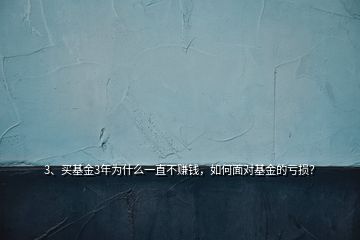 3、买基金3年为什么一直不赚钱，如何面对基金的亏损?